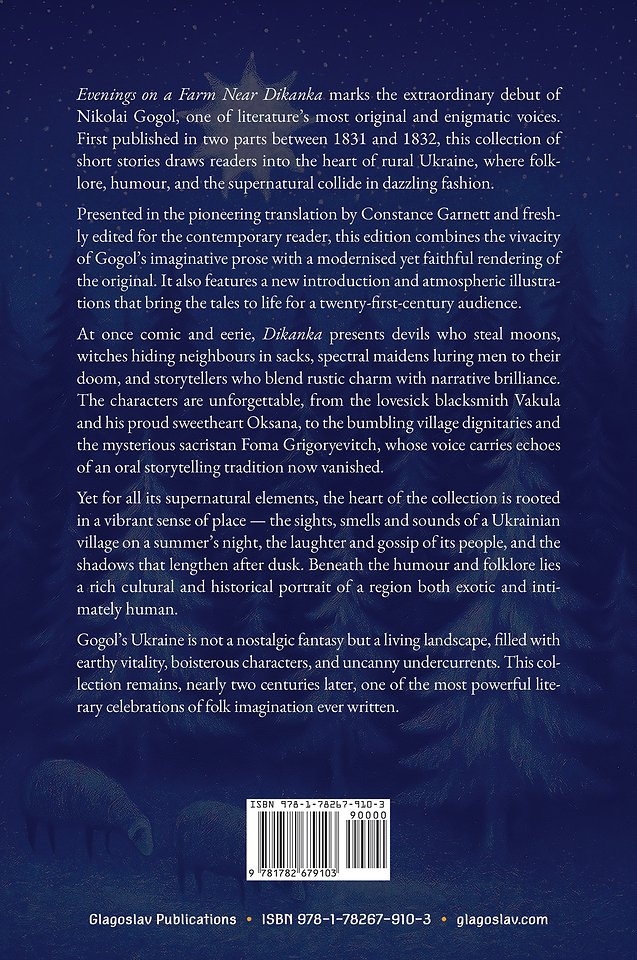 Evenings on a Farm Near Dikanka marks the extraordinary debut of Nikolai Gogol, one of literature's most original and enigmatic voices. First published in two parts between 1831 and 1832, this collection of short stories draws readers into the heart of rural Ukraine, where folklore, humour, and the supernatural collide in dazzling fashion.

Presented in the pioneering translation by Constance Garnett and freshly edited for the contemporary reader, this edition combines the vivacity of Gogol's imaginative prose with a modernised yet faithful rendering of the original. It also features a new introduction and atmospheric illustrations that bring the tales to life for a twenty-first-century audience.

At once comic and eerie, Dikanka presents devils who steal moons, witches hiding neighbours in sacks, spectral maidens luring men to their doom, and storytellers who blend rustic charm with narrative brilliance. The characters are unforgettable, from the lovesick blacksmith Vakula and his proud sweetheart Oksana, to the bumbling village dignitaries and the mysterious sacristan Foma Grigoryevitch, whose voice carries echoes of an oral storytelling tradition now vanished.

Yet for all its supernatural elements, the heart of the collection is rooted in a vibrant sense of place — the sights, smells and sounds of a Ukrainian village on a summer's night, the laughter and gossip of its people, and the shadows that lengthen after dusk. Beneath the humour and folklore lies a rich cultural and historical portrait of a region both exotic and intimately human.

Gogol's Ukraine is not a nostalgic fantasy but a living landscape, filled with earthy vitality, boisterous characters, and uncanny undercurrents. This collection remains, nearly two centuries later, one of the most powerful literary celebrations of folk imagination ever written.

ISBN 978-1-78267-910-3
90000
9 781782 679103

Glagoslav Publications • ISBN 978-1-78267-910-3 • glagoslav.com